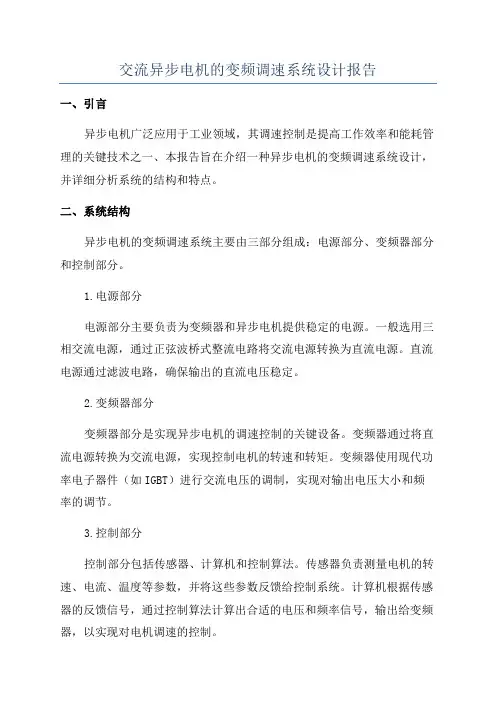 交流异步电机的变频调速系统设计报告

一、引言

异步电机广泛应用于工业领域，其调速控制是提高工作效率和能耗管理的关键技术之一、本报告旨在介绍一种异步电机的变频调速系统设计，并详细分析系统的结构和特点。

二、系统结构

异步电机的变频调速系统主要由三部分组成：电源部分、变频器部分和控制部分。

1.电源部分

电源部分主要负责为变频器和异步电机提供稳定的电源。一般选用三相交流电源，通过正弦波桥式整流电路将交流电源转换为直流电源。直流电源通过滤波电路，确保输出的直流电压稳定。

2.变频器部分

变频器部分是实现异步电机的调速控制的关键设备。变频器通过将直流电源转换为交流电源，实现控制电机的转速和转矩。变频器使用现代功率电子器件（如IGBT）进行交流电压的调制，实现对输出电压大小和频率的调节。

3.控制部分

控制部分包括传感器、计算机和控制算法。传感器负责测量电机的转速、电流、温度等参数，并将这些参数反馈给控制系统。计算机根据传感器的反馈信号，通过控制算法计算出合适的电压和频率信号，输出给变频器，以实现对电机调速的控制。